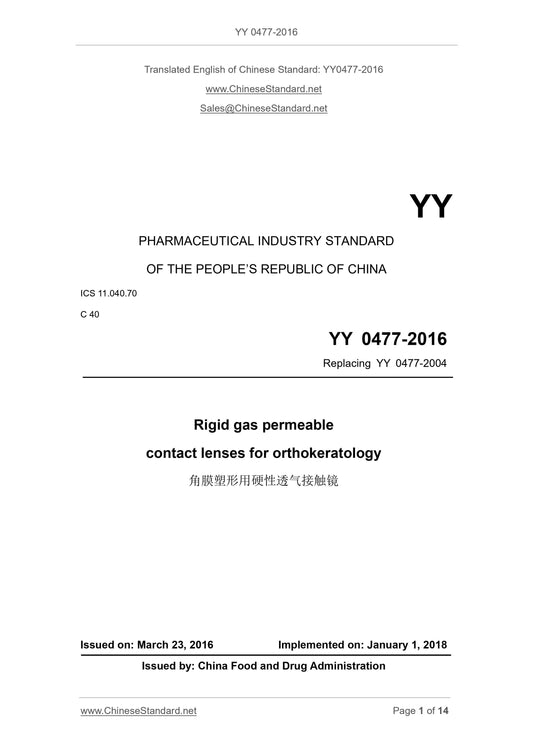 YY 0477-2016

Translated English of Chinese Standard: YY0477-2016
www.ChineseStandard.net
Sales@ChineseStandard.net

YY

PHARMACEUTICAL INDUSTRY STANDARD
OF THE PEOPLE'S REPUBLIC OF CHINA

ICS 11.040.70
C 40

YY 0477-2016
Replacing YY 0477-2004

Rigid gas permeable
contact lenses for orthokeratology
角膜塑形用硬性透气接触镜

Issued on: March 23, 2016 Implemented on: January 1, 2018
Issued by: China Food and Drug Administration

www.ChineseStandard.net Page 1 of 14